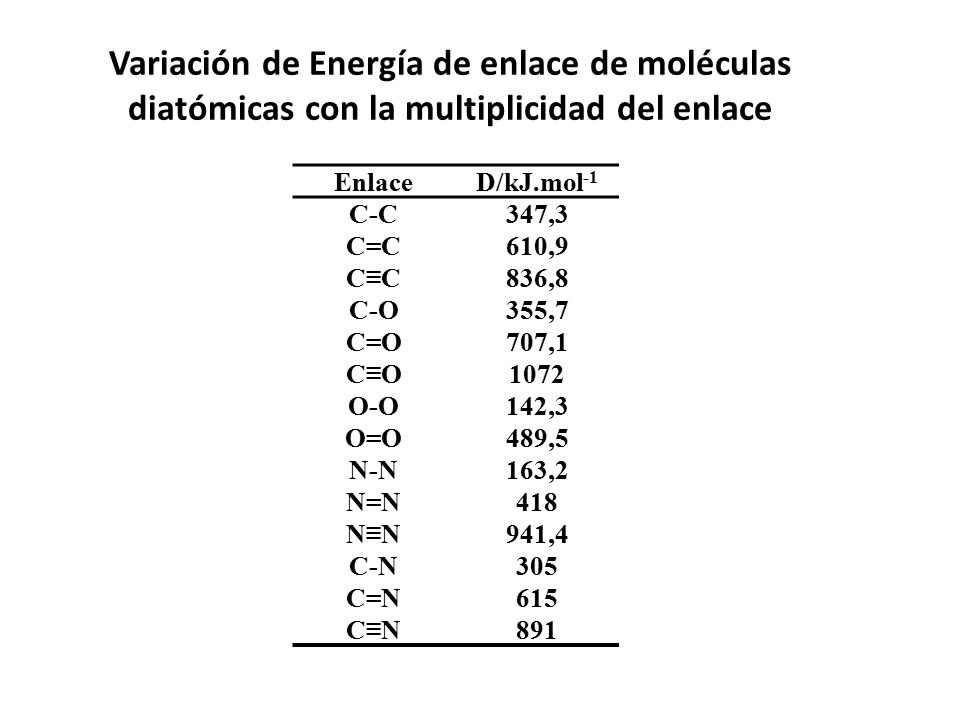 Variación de Energía de enlace de moléculas diatómicas con la multiplicidad del enlace

| Enlace | D/kJ.mol$^{-1}$ |
|---|---|
| C-C | 347,3 |
| C=C | 610,9 |
| C≡C | 836,8 |
| C-O | 355,7 |
| C=O | 707,1 |
| C≡O | 1072 |
| O-O | 142,3 |
| O=O | 489,5 |
| N-N | 163,2 |
| N=N | 418 |
| N≡N | 941,4 |
| C-N | 305 |
| C=N | 615 |
| C≡N | 891 |